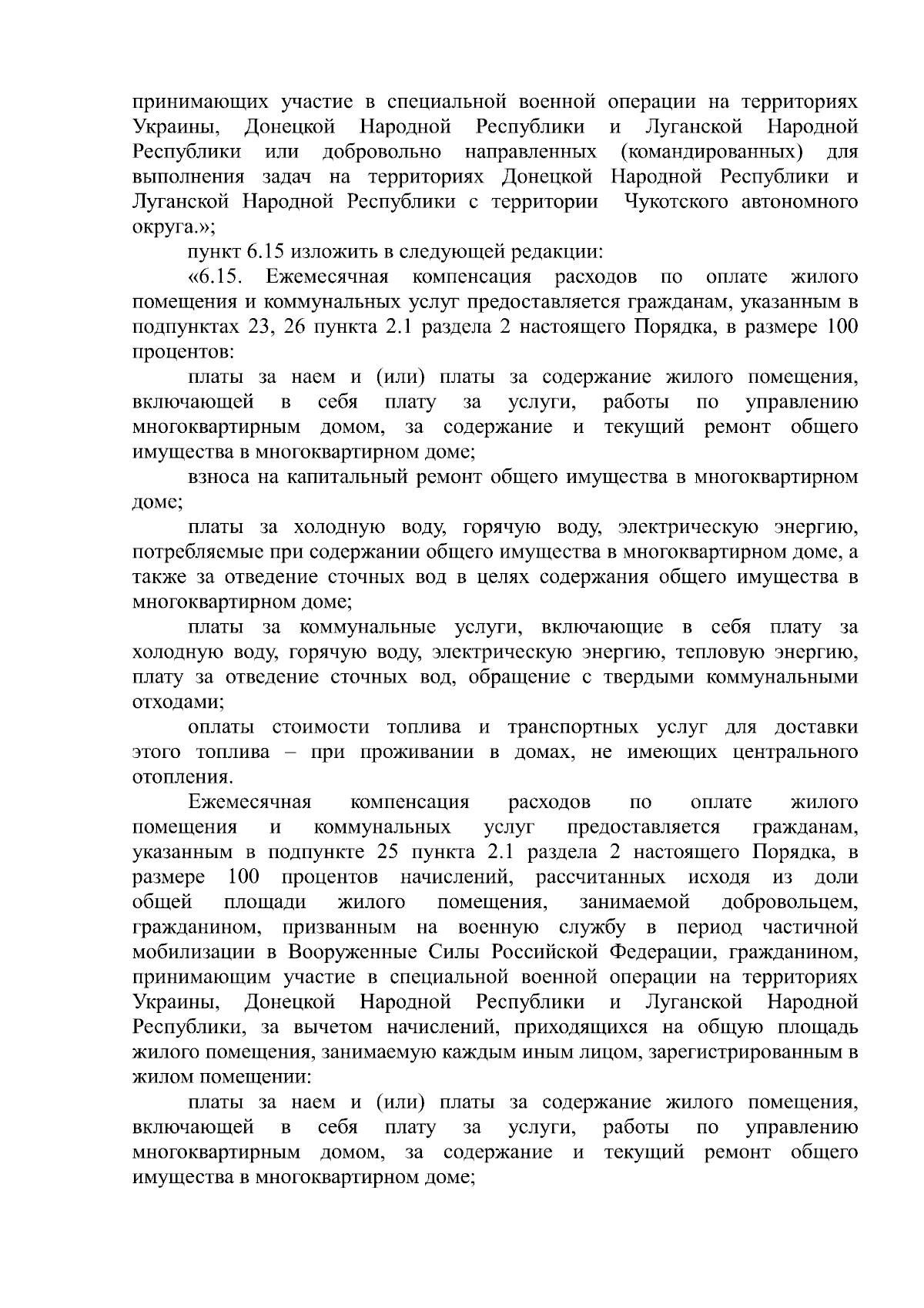 принимающих участие в специальной военной операции на территориях Украины, Донецкой Народной Республики и Луганской Народной Республики или добровольно направленных (командированных) для выполнения задач на территориях Донецкой Народной Республики и Луганской Народной Республики с территории Чукотского автономного округа.»;

пункт 6.15 изложить в следующей редакции:

«6.15. Ежемесячная компенсация расходов по оплате жилого помещения и коммунальных услуг предоставляется гражданам, указанным в подпунктах 23, 26 пункта 2.1 раздела 2 настоящего Порядка, в размере 100 процентов:

платы за наем и (или) платы за содержание жилого помещения, включающей в себя плату за услуги, работы по управлению многоквартирным домом, за содержание и текущий ремонт общего имущества в многоквартирном доме;

взноса на капитальный ремонт общего имущества в многоквартирном доме;

платы за холодную воду, горячую воду, электрическую энергию, потребляемые при содержании общего имущества в многоквартирном доме, а также за отведение сточных вод в целях содержания общего имущества в многоквартирном доме;

платы за коммунальные услуги, включающие в себя плату за холодную воду, горячую воду, электрическую энергию, тепловую энергию, плату за отведение сточных вод, обращение с твердыми коммунальными отходами;

оплаты стоимости топлива и транспортных услуг для доставки этого топлива – при проживании в домах, не имеющих центрального отопления.

Ежемесячная компенсация расходов по оплате жилого помещения и коммунальных услуг предоставляется гражданам, указанным в подпункте 25 пункта 2.1 раздела 2 настоящего Порядка, в размере 100 процентов начислений, рассчитанных исходя из доли общей площади жилого помещения, занимаемой добровольцем, гражданином, призванным на военную службу в период частичной мобилизации в Вооруженные Силы Российской Федерации, гражданином, принимающим участие в специальной военной операции на территориях Украины, Донецкой Народной Республики и Луганской Народной Республики, за вычетом начислений, приходящихся на общую площадь жилого помещения, занимаемую каждым иным лицом, зарегистрированным в жилом помещении:

платы за наем и (или) платы за содержание жилого помещения, включающей в себя плату за услуги, работы по управлению многоквартирным домом, за содержание и текущий ремонт общего имущества в многоквартирном доме;